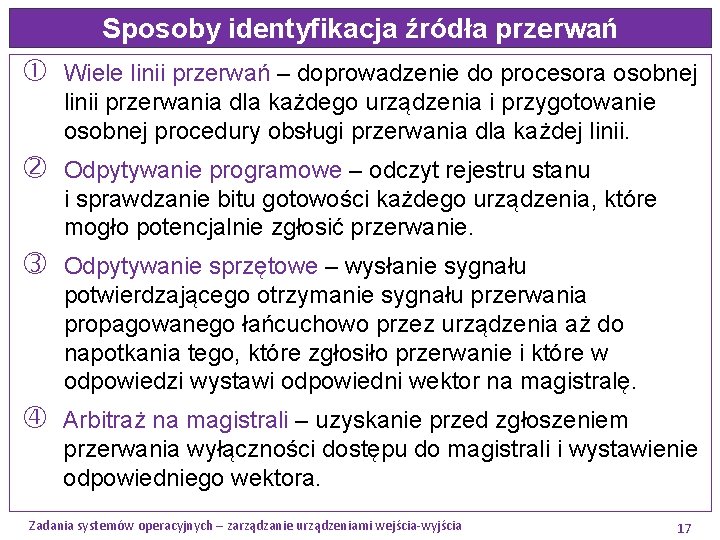 Sposoby identyfikacja źródła przerwań

① Wiele linii przerwań – doprowadzenie do procesora osobnej linii przerwania dla każdego urządzenia i przygotowanie osobnej procedury obsługi przerwania dla każdej linii.

② Odpytywanie programowe – odczyt rejestru stanu i sprawdzanie bitu gotowości każdego urządzenia, które mogło potencjalnie zgłosić przerwanie.

③ Odpytywanie sprzętowe – wysłanie sygnału potwierdzającego otrzymanie sygnału przerwania propagowanego łańcuchowo przez urządzenia aż do napotkania tego, które zgłosiło przerwanie i które w odpowiedzi wystawi odpowiedni wektor na magistralę.

④ Arbitraż na magistrali – uzyskanie przed zgłoszeniem przerwania wyłączności dostępu do magistrali i wystawienie odpowiedniego wektora.

Zadania systemów operacyjnych – zarządzanie urządzeniami wejścia-wyjścia

17